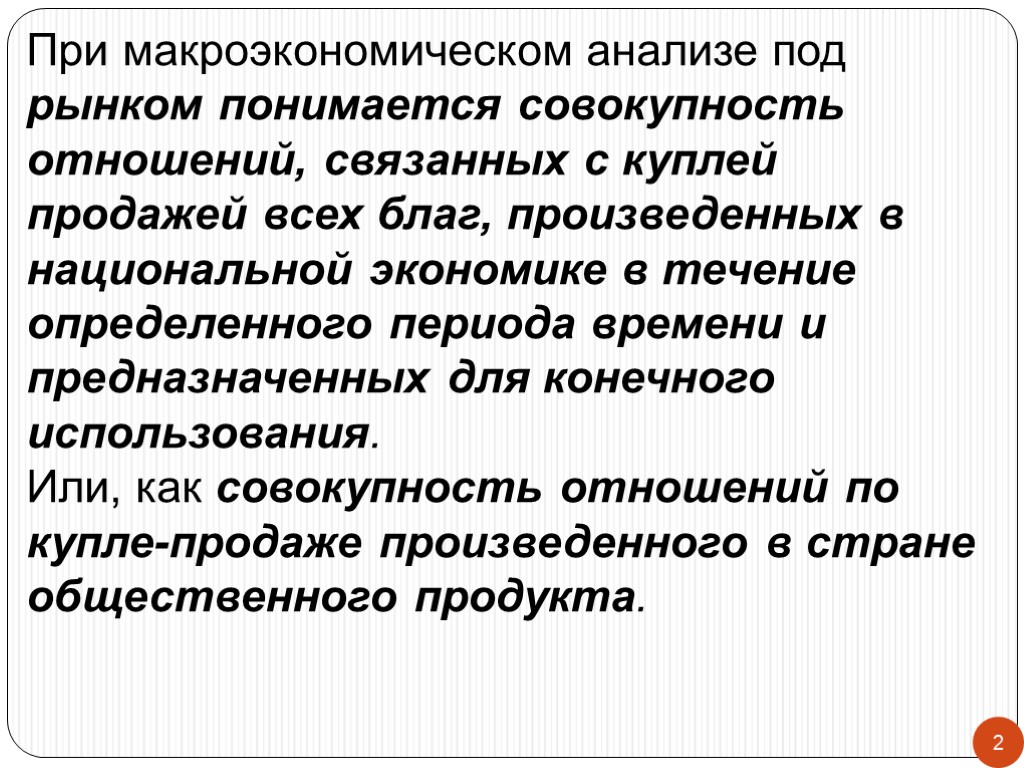 При макроэкономическом анализе под рынком понимается совокупность отношений, связанных с куплей продажей всех благ, произведенных в национальной экономике в течение определенного периода времени и предназначенных для конечного использования.
Или, как совокупность отношений по купле-продаже произведенного в стране общественного продукта.

2